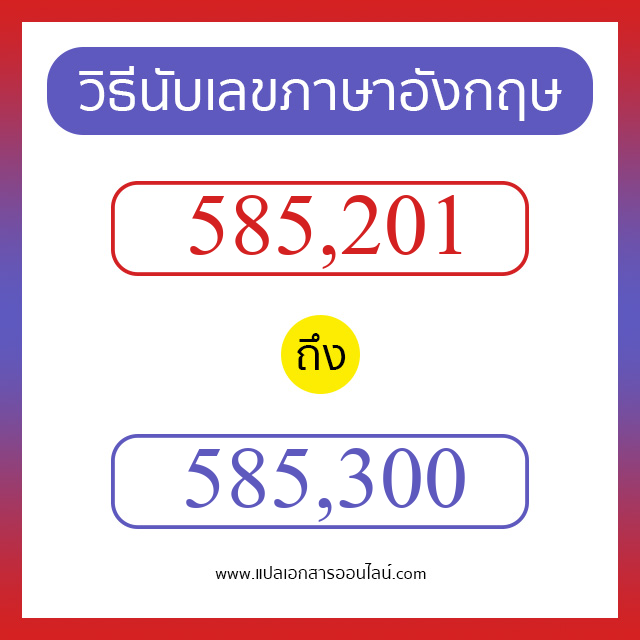 วิธีนับเลขภาษาอังกฤษ

585,201

ถึง

585,300

www.แปลเอกสารออนไลน์.com